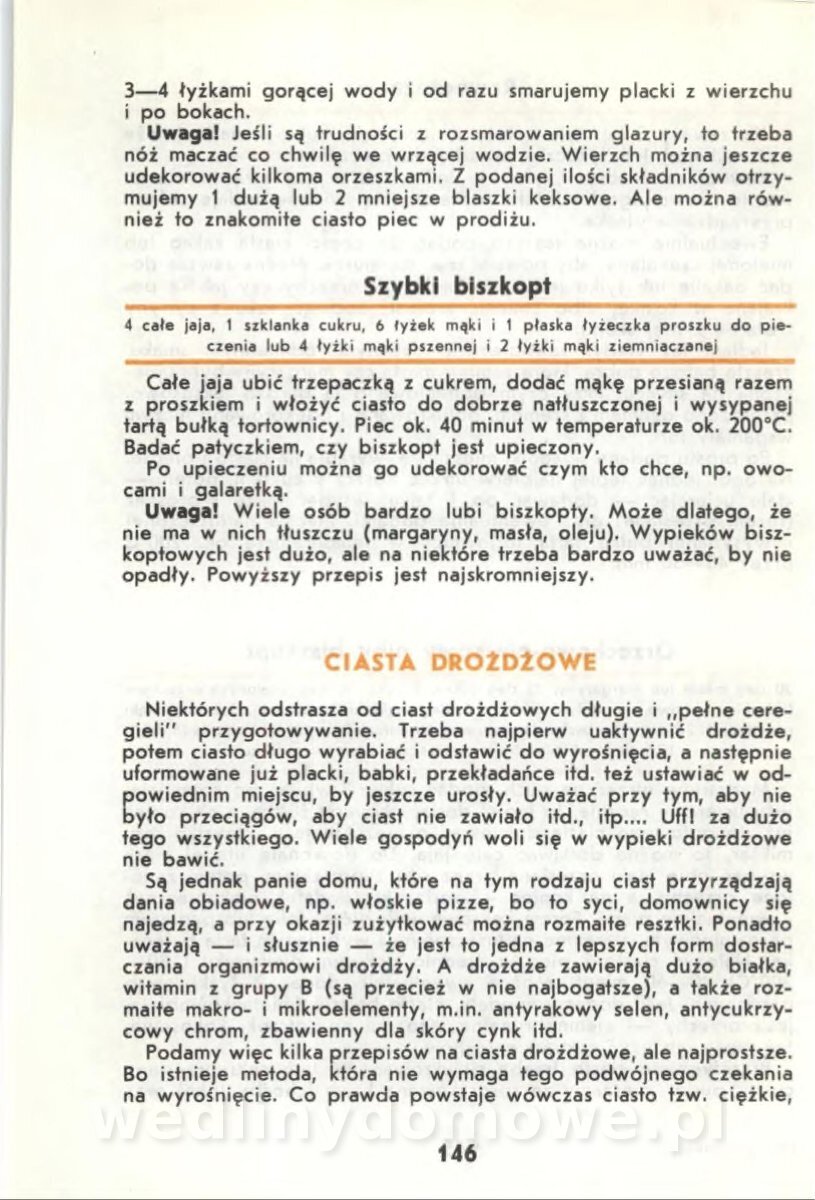 3—4 łyżkami gorącej wody i od razu smarujemy placki z wierzchu i po bokach.

**Uwaga!** Jeśli są trudności z rozsmarowaniem glazury, to trzeba nóż maczać co chwilę we wrzącej wodzie. Wierzch można jeszcze udekorować kilkoma orzeszkami. Z podanej ilości składników otrzymujemy 1 dużą lub 2 mniejsze blaszki keksowe. Ale można również to znakomite ciasto piec w prodiżu.

Szybki biszkopt

4 całe jaja, 1 szklanka cukru, 6 łyżek mąki i 1 płaska łyżeczka proszku do pieczenia lub 4 łyżki mąki pszennej i 2 łyżki mąki ziemniaczanej

Całe jaja ubić trzepaczką z cukrem, dodać mąkę przesianą razem z proszkiem i włożyć ciasto do dobrze natłuszczonej i wysypanej tartą bułką tortownicy. Piec ok. 40 minut w temperaturze ok. 200°C. Badać patyczkiem, czy biszkopt jest upieczony.

Po upieczeniu można go udekorować czym kto chce, np. owocami i galaretką.

**Uwaga!** Wiele osób bardzo lubi biszkopty. Może dlatego, że nie ma w nich tłuszczu (margaryny, masła, oleju). Wypieków biszkoptowych jest dużo, ale na niektóre trzeba bardzo uważać, by nie opadły. Powyższy przepis jest najskromniejszy.

CIASTA DROŻDŻOWE

Niektórych odstrasza od ciast drożdżowych długie i „pełne ceregieli" przygotowywanie. Trzeba najpierw uaktywnić drożdże, potem ciasto długo wyrabiać i odstawić do wyrośnięcia, a następnie uformowane już placki, babki, przekładańce itd. też ustawiać w odpowiednim miejscu, by jeszcze urosły. Uważać przy tym, aby nie było przeciągów, aby ciast nie zawiało itd., itp.... Uff! za dużo tego wszystkiego. Wiele gospodyń woli się w wypieki drożdżowe nie bawić.

Są jednak panie domu, które na tym rodzaju ciast przyrządzają dania obiadowe, np. włoskie pizze, bo to syci, domownicy się najedzą, a przy okazji zużytkować można rozmaite resztki. Ponadto uważają — i słusznie — że jest to jedna z lepszych form dostarczania organizmowi drożdży. A drożdże zawierają dużo białka, witamin z grupy B (są przecież w nie najbogatsze), a także rozmaite makro- i mikroelementy, m.in. antyrakowy selen, antycukrzycowy chrom, zbawienny dla skóry cynk itd.

Podamy więc kilka przepisów na ciasta drożdżowe, ale najprostsze. Bo istnieje metoda, która nie wymaga tego podwójnego czekania na wyrośnięcie. Co prawda powstaje wówczas ciasto tzw. ciężkie,

wedlinydomowe.pl

146